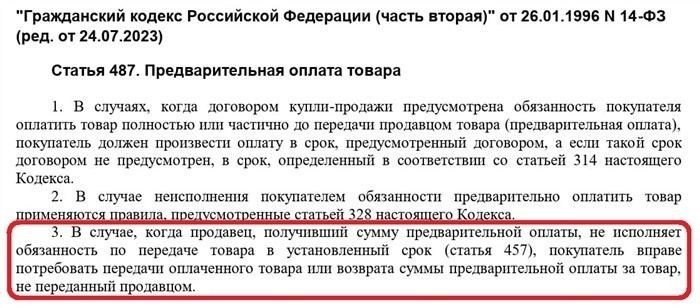 "Гражданский кодекс Российской Федерации (часть вторая)" от 26.01.1996 N 14-ФЗ (ред. от 24.07.2023)

Статья 487. Предварительная оплата товара

1. В случаях, когда договором купли-продажи предусмотрена обязанность покупателя оплатить товар полностью или частично до передачи продавцом товара (предварительная оплата), покупатель должен произвести оплату в срок, предусмотренный договором, а если такой срок договором не предусмотрен, в срок, определенный в соответствии со статьей 314 настоящего Кодекса.

2. В случае неисполнения покупателем обязанности предварительно оплатить товар применяются правила, предусмотренные статьей 328 настоящего Кодекса.

3. В случае, когда продавец, получивший сумму предварительной оплаты, не исполняет обязанность по передаче товара в установленный срок (статья 457), покупатель вправе потребовать передачи оплаченного товара или возврата суммы предварительной оплаты за товар, не переданный продавцом.